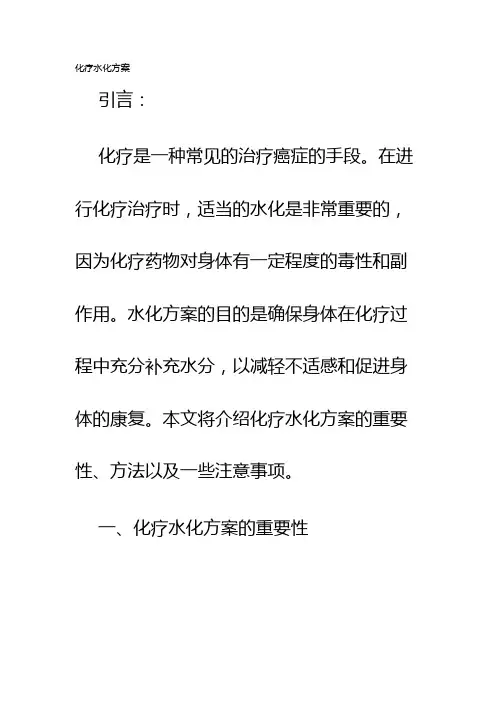 化疗水化方案

引言：

化疗是一种常见的治疗癌症的手段。在进行化疗治疗时，适当的水化是非常重要的，因为化疗药物对身体有一定程度的毒性和副作用。水化方案的目的是确保身体在化疗过程中充分补充水分，以减轻不适感和促进身体的康复。本文将介绍化疗水化方案的重要性、方法以及一些注意事项。

一、化疗水化方案的重要性